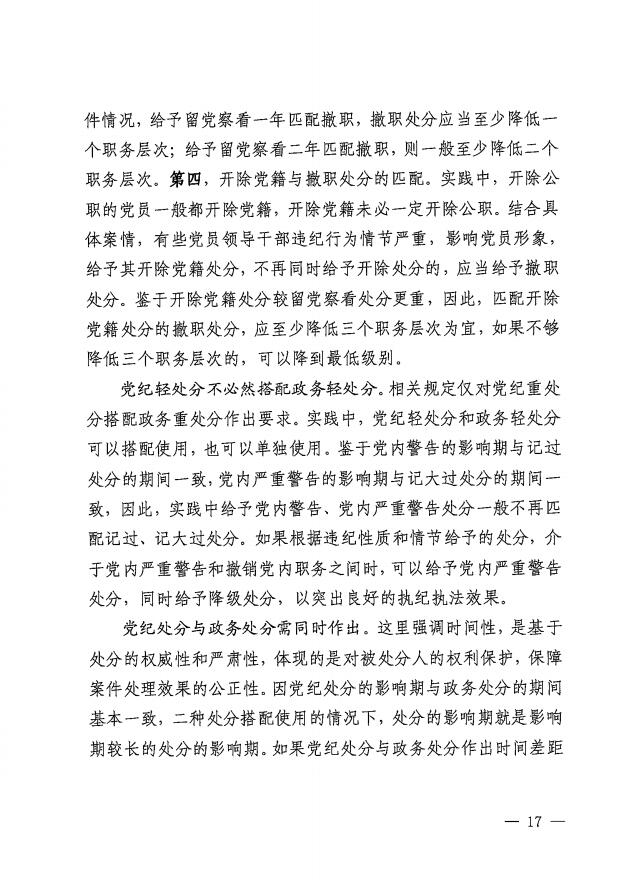 件情况，给予留党察看一年匹配撤职，撤职处分应当至少降低一个职务层次；给予留党察看二年匹配撤职，则一般至少降低二个职务层次。第四，开除党籍与撤职处分的匹配。实践中，开除公职的党员一般都开除党籍，开除党籍未必一定开除公职。结合具体案情，有些党员领导干部违纪行为情节严重，影响党员形象，给予其开除党籍处分，不再同时给予开除处分的，应当给予撤职处分。鉴于开除党籍处分较留党察看处分更重，因此，匹配开除党籍处分的撤职处分，应至少降低三个职务层次为宜，如果不够降低三个职务层次的，可以降到最低级别。

党纪轻处分不必然搭配政务轻处分。相关规定仅对党纪重处分搭配政务重处分作出要求。实践中，党纪轻处分和政务轻处分可以搭配使用，也可以单独使用。鉴于党内警告的影响期与记过处分的期间一致，党内严重警告的影响期与记大过处分的期间一致，因此，实践中给予党内警告、党内严重警告处分一般不再匹配记过、记大过处分。如果根据违纪性质和情节给予的处分，介于党内严重警告和撤销党内职务之间时，可以给予党内严重警告处分，同时给予降级处分，以突出良好的执纪执法效果。

党纪处分与政务处分需同时作出。这里强调时间性，是基于处分的权威性和严肃性，体现的是对被处分人的权利保护，保障案件处理效果的公正性。因党纪处分的影响期与政务处分的期间基本一致，二种处分搭配使用的情况下，处分的影响期就是影响期较长的处分的影响期。如果党纪处分与政务处分作出时间差距

— 17 —